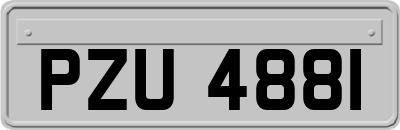 PZU 4881